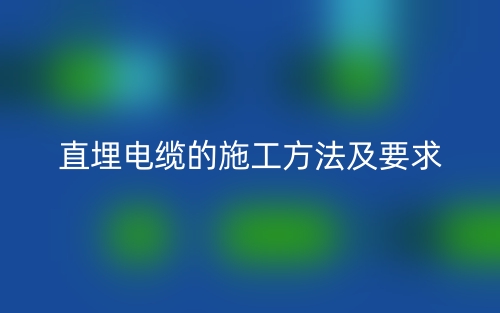 直埋电缆的施工方法及要求